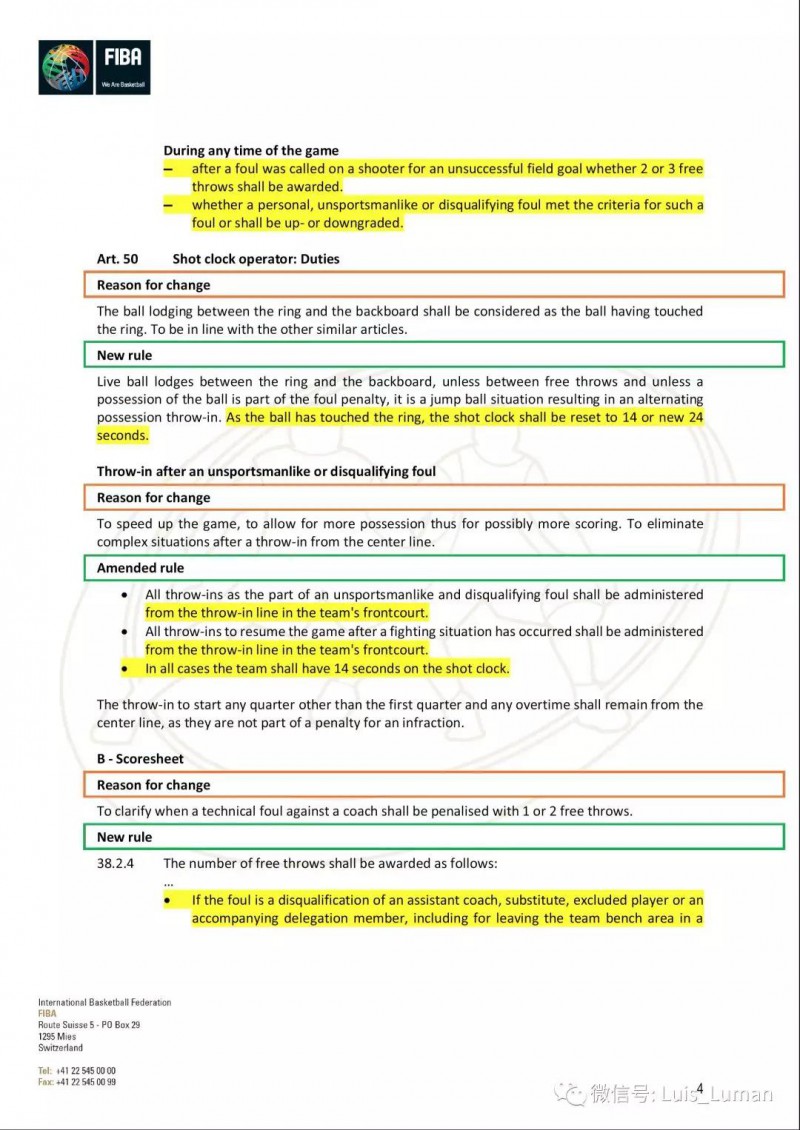 FIBA
We Are Basketball

During any time of the game
- after a foul was called on a shooter for an unsuccessful field goal whether 2 or 3 free throws shall be awarded.
- whether a personal, unsportsmanlike or disqualifying foul met the criteria for such a foul or shall be up- or downgraded.

Art. 50 Shot clock operator: Duties

Reason for change

The ball lodging between the ring and the backboard shall be considered as the ball having touched the ring. To be in line with the other similar articles.

New rule

Live ball lodges between the ring and the backboard, unless between free throws and unless a possession of the ball is part of the foul penalty, it is a jump ball situation resulting in an alternating possession throw-in. As the ball has touched the ring, the shot clock shall be reset to 14 or new 24 seconds.

Throw-in after an unsportsmanlike or disqualifying foul

Reason for change

To speed up the game, to allow for more possession thus for possibly more scoring. To eliminate complex situations after a throw-in from the center line.

Amended rule

• All throw-ins as the part of an unsportsmanlike and disqualifying foul shall be administered from the throw-in line in the team's frontcourt.
• All throw-ins to resume the game after a fighting situation has occurred shall be administered from the throw-in line in the team's frontcourt.
• In all cases the team shall have 14 seconds on the shot clock.

The throw-in to start any quarter other than the first quarter and any overtime shall remain from the center line, as they are not part of a penalty for an infraction.

B - Scoresheet

Reason for change

To clarify when a technical foul against a coach shall be penalised with 1 or 2 free throws.

New rule

38.2.4 The number of free throws shall be awarded as follows:
...
• If the foul is a disqualification of an assistant coach, substitute, excluded player or an accompanying delegation member, including for leaving the team bench area in a

International Basketball Federation
FIBA
Route Suisse 5 - PO Box 29
1295 Mies
Switzerland

Tel: +41 22 545 00 00
Fax: +41 22 545 00 99

4

微信号: Luis_Luman